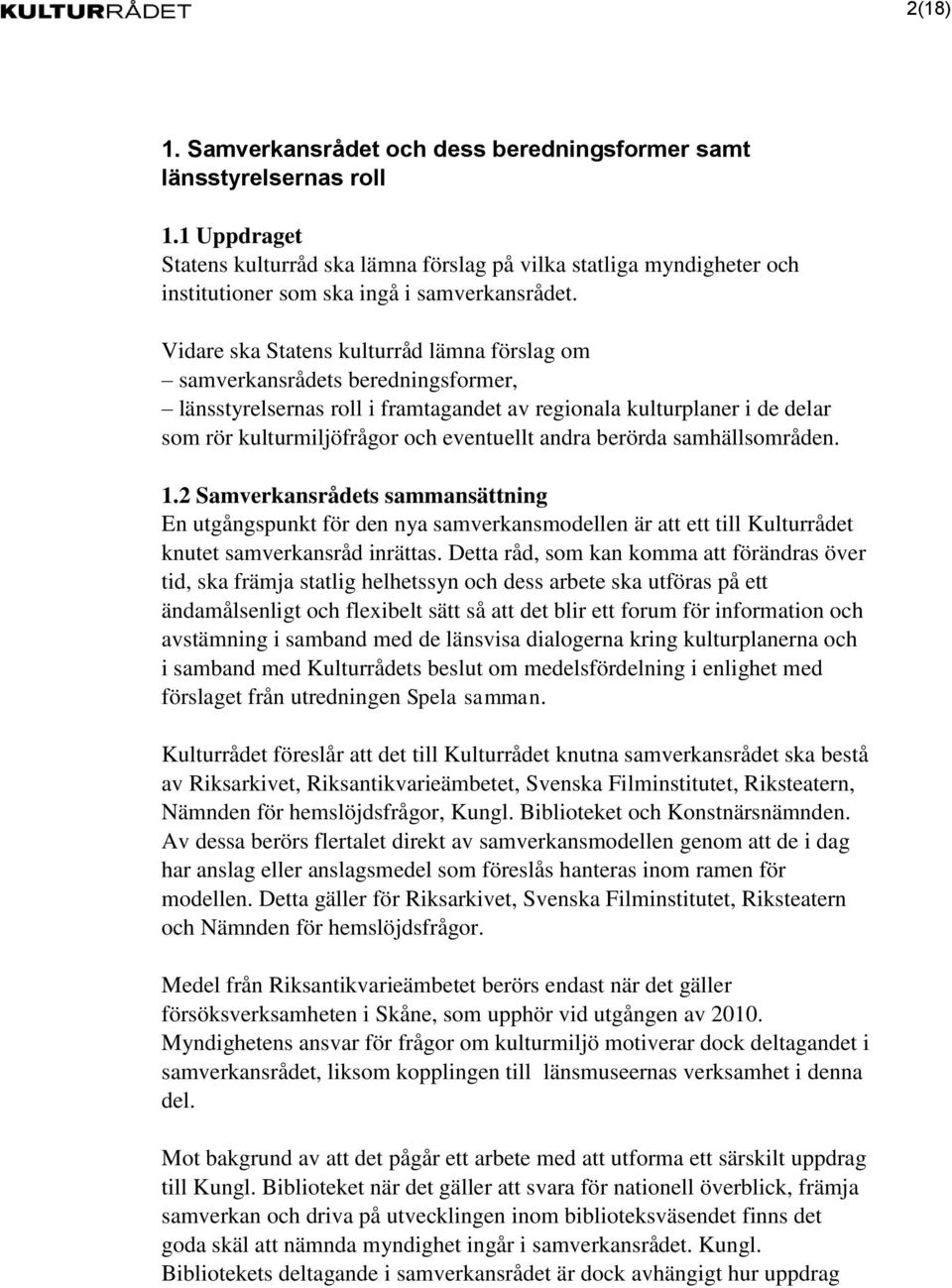 KULTURRÅDET

2(18)

1. Samverkansrådet och dess beredningsformer samt länsstyrelsernas roll

1.1 Uppdraget
Statens kulturråd ska lämna förslag på vilka statliga myndigheter och institutioner som ska ingå i samverkansrådet.

Vidare ska Statens kulturråd lämna förslag om
– samverkansrådets beredningsformer,
– länsstyrelsernas roll i framtagandet av regionala kulturplaner i de delar som rör kulturmiljöfrågor och eventuellt andra berörda samhällsområden.

1.2 Samverkansrådets sammansättning
En utgångspunkt för den nya samverkansmodellen är att ett till Kulturrådet knutet samverkansråd inrättas. Detta råd, som kan komma att förändras över tid, ska främja statlig helhetssyn och dess arbete ska utföras på ett ändamålsenligt och flexibelt sätt så att det blir ett forum för information och avstämning i samband med de länsvisa dialogerna kring kulturplanerna och i samband med Kulturrådets beslut om medelsfördelning i enlighet med förslaget från utredningen Spela samman.

Kulturrådet föreslår att det till Kulturrådet knutna samverkansrådet ska bestå av Riksarkivet, Riksantikvarieämbetet, Svenska Filminstitutet, Riksteatern, Nämnden för hemslöjdsfrågor, Kungl. Biblioteket och Konstnärsnämnden. Av dessa berörs flertalet direkt av samverkansmodellen genom att de i dag har anslag eller anslagsmedel som föreslås hanteras inom ramen för modellen. Detta gäller för Riksarkivet, Svenska Filminstitutet, Riksteatern och Nämnden för hemslöjdsfrågor.

Medel från Riksantikvarieämbetet berörs endast när det gäller försöksverksamheten i Skåne, som upphör vid utgången av 2010. Myndighetens ansvar för frågor om kulturmiljö motiverar dock deltagandet i samverkansrådet, liksom kopplingen till länsmuseernas verksamhet i denna del.

Mot bakgrund av att det pågår ett arbete med att utforma ett särskilt uppdrag till Kungl. Biblioteket när det gäller att svara för nationell överblick, främja samverkan och driva på utvecklingen inom biblioteksväsendet finns det goda skäl att nämnda myndighet ingår i samverkansrådet. Kungl. Bibliotekets deltagande i samverkansrådet är dock avhängigt hur uppdrag